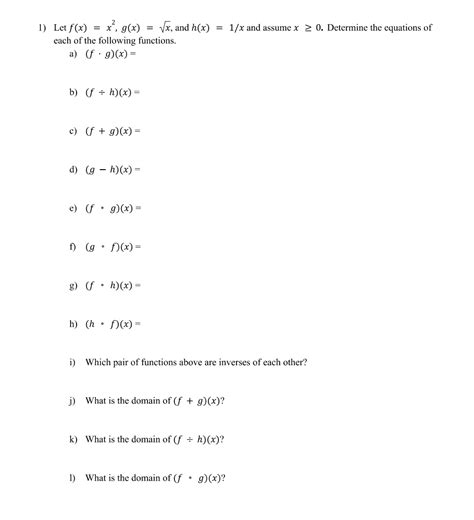 1) Let $f(x) = x^2$, $g(x) = \sqrt{x}$, and $h(x) = 1/x$ and assume $x \geq 0$. Determine the equations of each of the following functions.

a) $(f \cdot g)(x) =$

b) $(f \div h)(x) =$

c) $(f + g)(x) =$

d) $(g - h)(x) =$

e) $(f \circ g)(x) =$

f) $(g \circ f)(x) =$

g) $(f \circ h)(x) =$

h) $(h \circ f)(x) =$

i) Which pair of functions above are inverses of each other?

j) What is the domain of $(f + g)(x)$?

k) What is the domain of $(f \div h)(x)$?

l) What is the domain of $(f \circ g)(x)$?